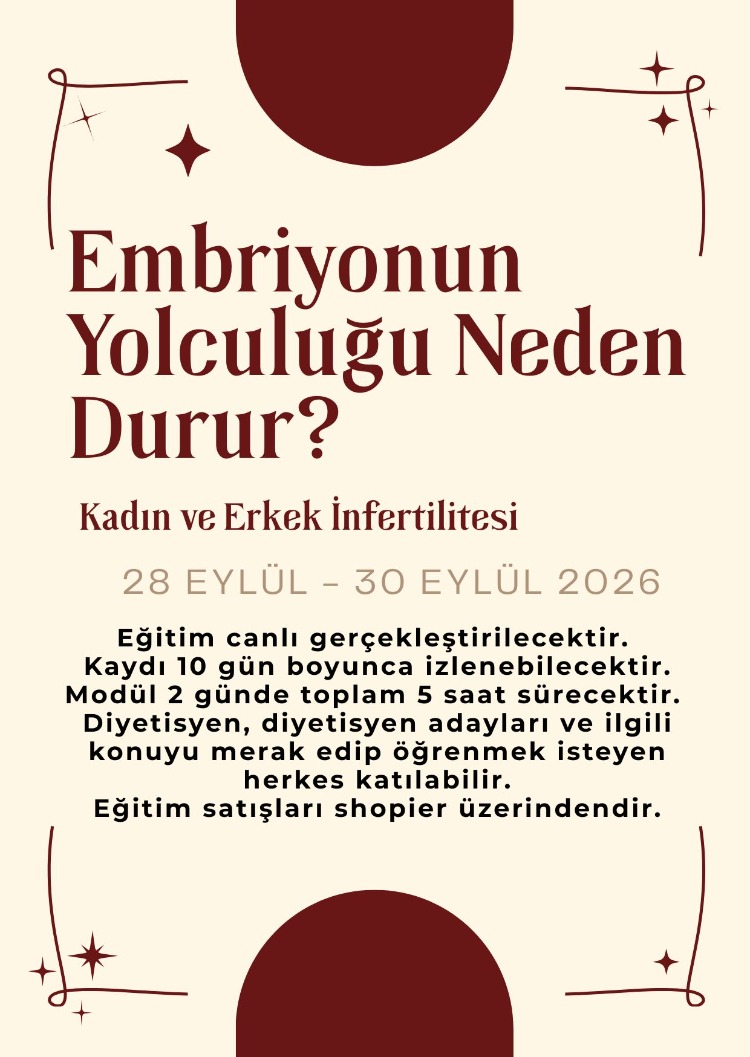 Embriyonun Yolculuğu Neden Durur?

Kadın ve Erkek İnfertilitesi

28 EYLÜL – 30 EYLÜL 2026

Eğitim canlı gerçekleştirilecektir.
Kaydı 10 gün boyunca izlenebilecektir.
Modül 2 günde toplam 5 saat sürecektir.
Diyetisyen, diyetisyen adayları ve ilgili konuyu merak edip öğrenmek isteyen herkes katılabilir.
Eğitim satışları shopier üzerindendir.